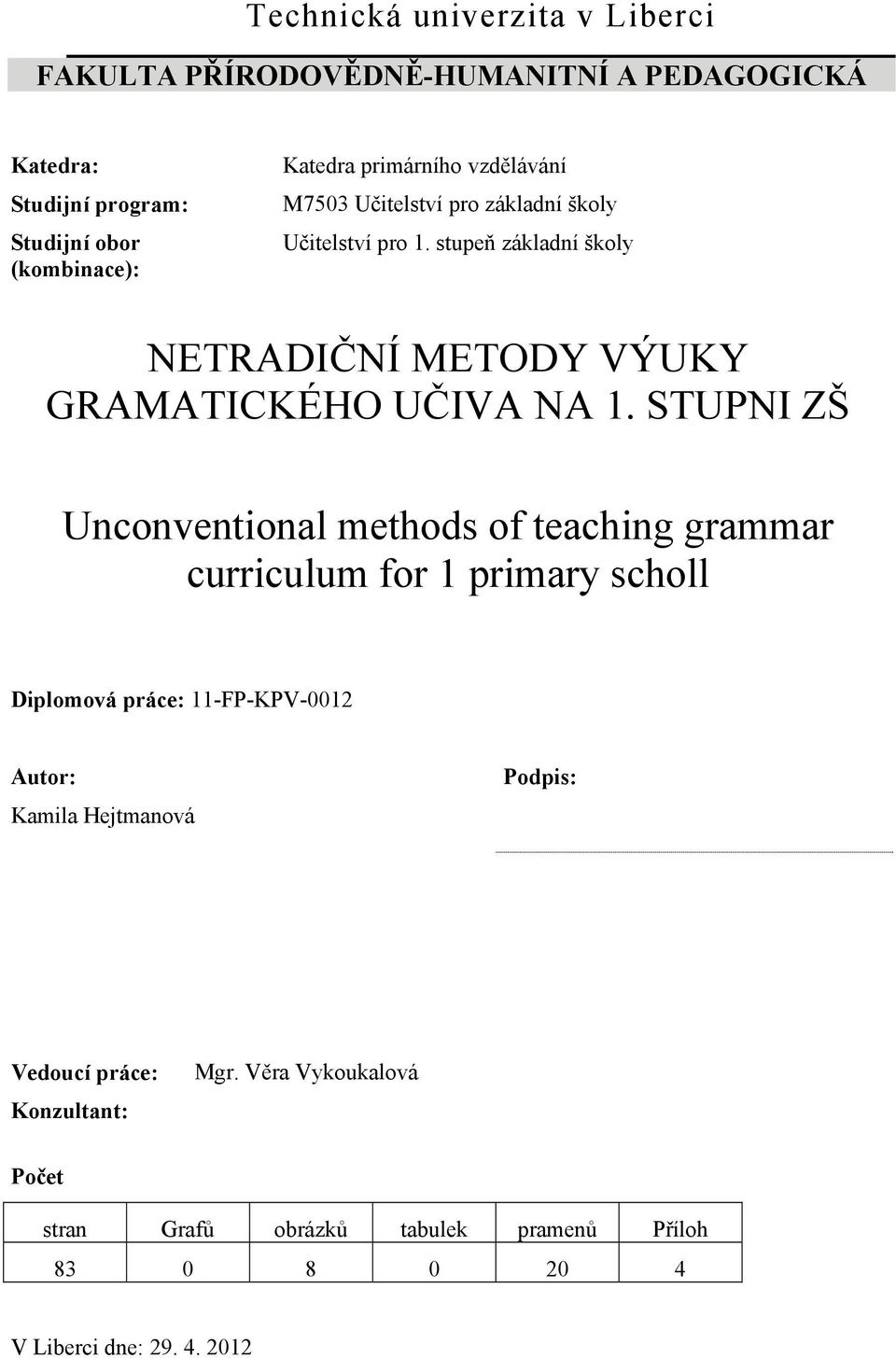 Technická univerzita v Liberci

FAKULTA PŘÍRODOVĚDNĚ-HUMANITNÍ A PEDAGOGICKÁ

Katedra: Katedra primárního vzdělávání

Studijní program: M7503 Učitelství pro základní školy

Studijní obor (kombinace): Učitelství pro 1. stupeň základní školy

NETRADIČNÍ METODY VÝUKY GRAMATICKÉHO UČIVA NA 1. STUPNI ZŠ

Unconventional methods of teaching grammar curriculum for 1 primary scholl

Diplomová práce: 11-FP-KPV-0012

Autor:

Kamila Hejtmanová

Podpis:

Vedoucí práce: Mgr. Věra Vykoukalová

Konzultant:

Počet

| stran | Grafů | obrázků | tabulek | pramenů | Příloh |
|---|---|---|---|---|---|
| 83 | 0 | 8 | 0 | 20 | 4 |

V Liberci dne: 29. 4. 2012